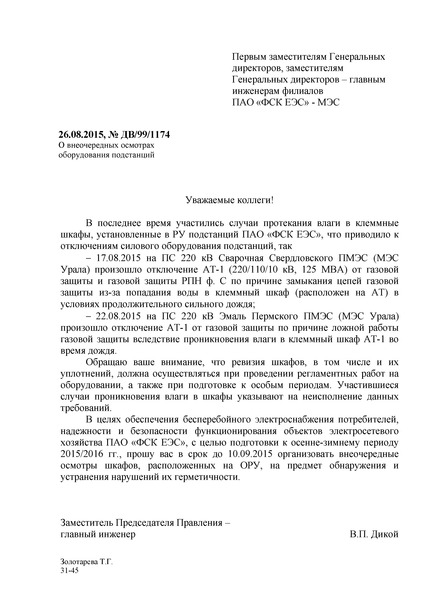 Первым заместителям Генеральных директоров, заместителям Генеральных директоров – главным инженерам филиалов ПАО «ФСК ЕЭС» - МЭС

26.08.2015, № ДВ/99/1174
О внеочередных осмотрах оборудования подстанций

Уважаемые коллеги!

В последнее время участились случаи протекания влаги в клеммные шкафы, установленные в РУ подстанций ПАО «ФСК ЕЭС», что приводило к отключениям силового оборудования подстанций, так

– 17.08.2015 на ПС 220 кВ Сварочная Свердловского ПМЭС (МЭС Урала) произошло отключение АТ-1 (220/110/10 кВ, 125 МВА) от газовой защиты и газовой защиты РПН ф. С по причине замыкания цепей газовой защиты из-за попадания воды в клеммный шкаф (расположен на АТ) в условиях продолжительного сильного дождя;

– 22.08.2015 на ПС 220 кВ Эмаль Пермского ПМЭС (МЭС Урала) произошло отключение АТ-1 от газовой защиты по причине ложной работы газовой защиты вследствие проникновения влаги в клеммный шкаф АТ-1 во время дождя.

Обращаю ваше внимание, что ревизия шкафов, в том числе и их уплотнений, должна осуществляться при проведении регламентных работ на оборудовании, а также при подготовке к особым периодам. Участившиеся случаи проникновения влаги в шкафы указывают на неисполнение данных требований.

В целях обеспечения бесперебойного электроснабжения потребителей, надежности и безопасности функционирования объектов электросетевого хозяйства ПАО «ФСК ЕЭС», с целью подготовки к осенне-зимнему периоду 2015/2016 гг., прошу вас в срок до 10.09.2015 организовать внеочередные осмотры шкафов, расположенных на ОРУ, на предмет обнаружения и устранения нарушений их герметичности.

Заместитель Председателя Правления – главный инженер В.П. Дикой

Золотарева Т.Г.
31-45